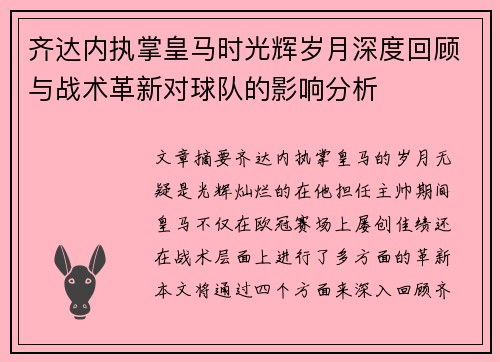 齐达内执掌皇马时光辉岁月深度回顾与战术革新对球队的影响分析

文章摘要齐达内执掌皇马的岁月无疑是光辉灿烂的在他担任主帅期间皇马不仅在欧冠赛场上屡创佳绩还在战术层面上进行了多方面的革新本文将通过四个方面来深入回顾齐